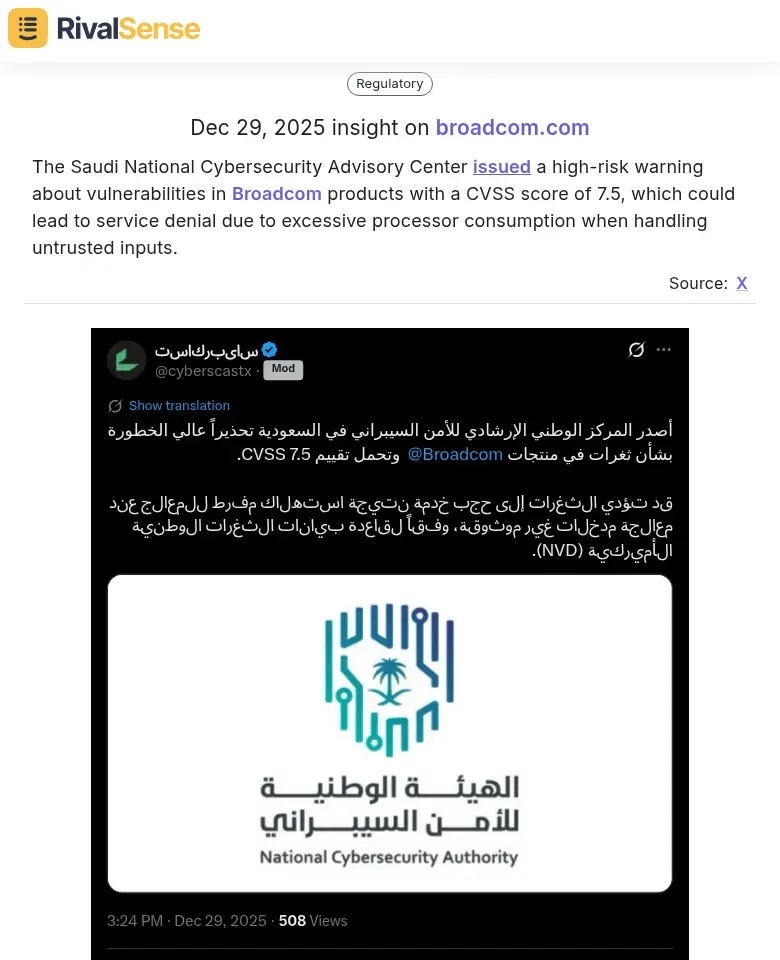 RivalSense

Regulatory

Dec 29, 2025 insight on broadcom.com

The Saudi National Cybersecurity Advisory Center issued a high-risk warning about vulnerabilities in Broadcom products with a CVSS score of 7.5, which could lead to service denial due to excessive processor consumption when handling untrusted inputs.

Source: X

سايبركاست
@cyberscastx · Mod

Show translation

أصدر المركز الوطني الإرشادي للأمن السيبراني في السعودية تحذيراً عالي الخطورة بشأن ثغرات في منتجات @Broadcom وتحمل تقييم CVSS 7.5.

قد تؤدي الثغرات إلى حجب خدمة نتيجة استهلاك مفرط للمعالج عند معالجة مدخلات غير موثوقة، وفقاً لقاعدة بيانات الثغرات الوطنية الأميركية (NVD).

الهيئة الوطنية للأمن السيبراني
National Cybersecurity Authority

3:24 PM · Dec 29, 2025 · 508 Views